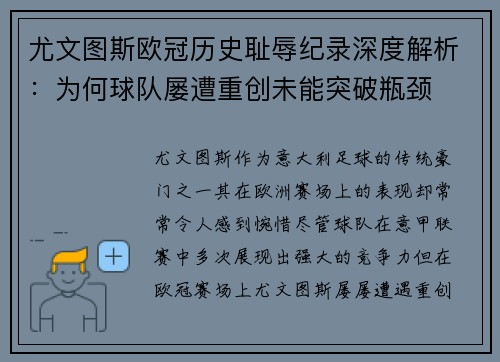 尤文图斯欧冠历史耻辱纪录深度解析：为何球队屡遭重创未能突破瓶颈

尤文图斯作为意大利足球的传统豪门之一其在欧洲赛场上的表现却常常令人感到惋惜尽管球队在意甲联赛中多次展现出强大的竞争力但在欧冠赛场上尤文图斯屡屡遭遇重创

+